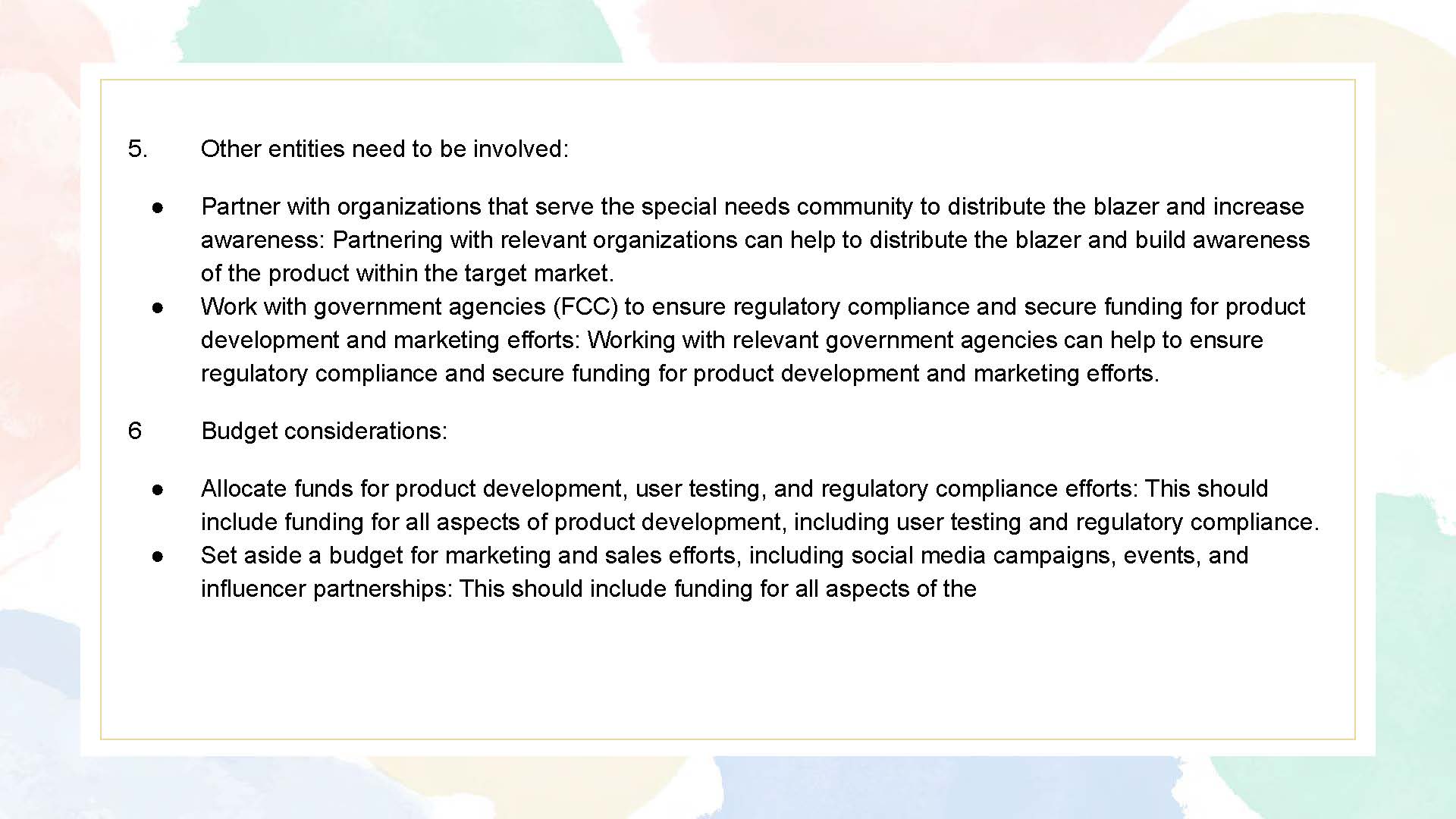 5. Other entities need to be involved:

• Partner with organizations that serve the special needs community to distribute the blazer and increase awareness: Partnering with relevant organizations can help to distribute the blazer and build awareness of the product within the target market.
• Work with government agencies (FCC) to ensure regulatory compliance and secure funding for product development and marketing efforts: Working with relevant government agencies can help to ensure regulatory compliance and secure funding for product development and marketing efforts.

6 Budget considerations:

• Allocate funds for product development, user testing, and regulatory compliance efforts: This should include funding for all aspects of product development, including user testing and regulatory compliance.
• Set aside a budget for marketing and sales efforts, including social media campaigns, events, and influencer partnerships: This should include funding for all aspects of the